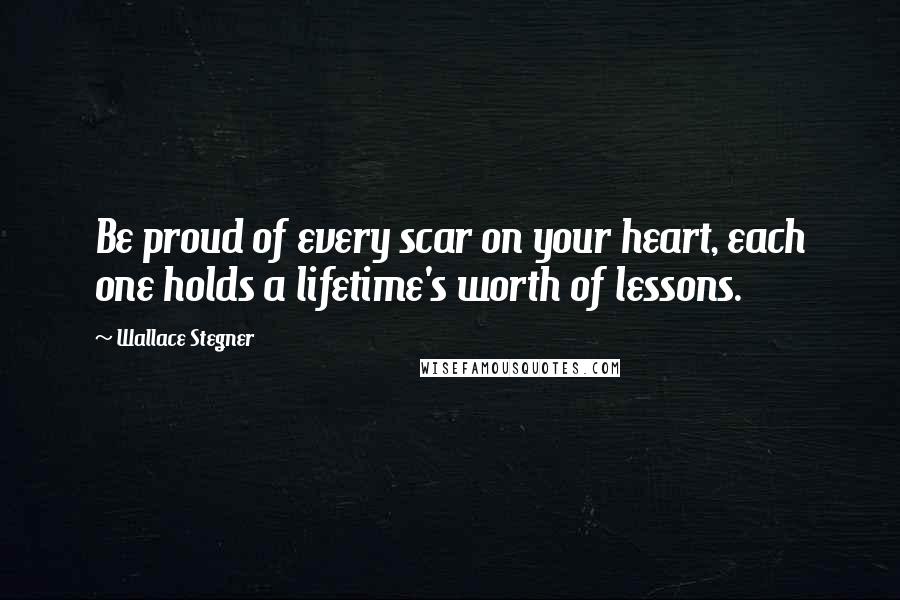 Be proud of every scar on your heart, each one holds a lifetime's worth of lessons.

~ Wallace Stegner

WISEFAMOUSQUOTES.COM